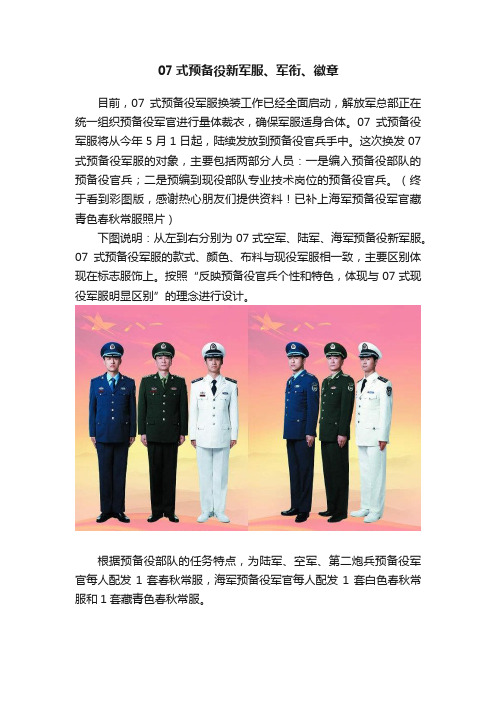 07 式预备役新军服、军衔、徽章

目前，07 式预备役军服换装工作已经全面启动，解放军总部正在统一组织预备役军官进行量体裁衣，确保军服适身合体。07 式预备役军服将从今年 5 月 1 日起，陆续发放到预备役官兵手中。这次换发 07 式预备役军服的对象，主要包括两部分人员：一是编入预备役部队的预备役官兵；二是预编到现役部队专业技术岗位的预备役官兵。（终于看到彩图版，感谢热心朋友们提供资料！已补上海军预备役军官藏青色春秋常服照片）

下图说明：从左到右分别为 07 式空军、陆军、海军预备役新军服。07 式预备役军服的款式、颜色、布料与现役军服相一致，主要区别体现在标志服饰上。按照“反映预备役官兵个性和特色，体现与 07 式现役军服明显区别”的理念进行设计。

根据预备役部队的任务特点，为陆军、空军、第二炮兵预备役军官每人配发 1 套春秋常服，海军预备役军官每人配发 1 套白色春秋常服和 1 套藏青色春秋常服。